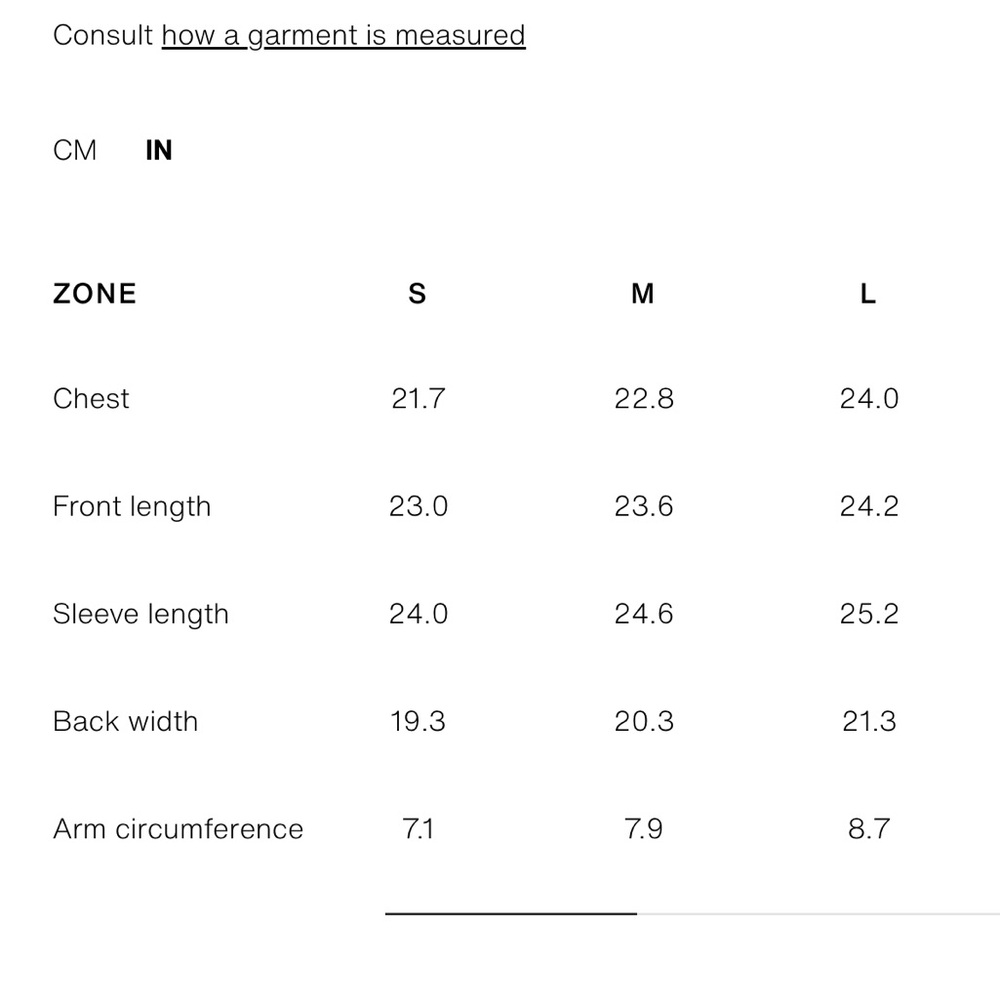 Consult how a garment is measured

CM IN

| ZONE | S | M | L |
|---|---|---|---|
| Chest | 21.7 | 22.8 | 24.0 |
| Front length | 23.0 | 23.6 | 24.2 |
| Sleeve length | 24.0 | 24.6 | 25.2 |
| Back width | 19.3 | 20.3 | 21.3 |
| Arm circumference | 7.1 | 7.9 | 8.7 |